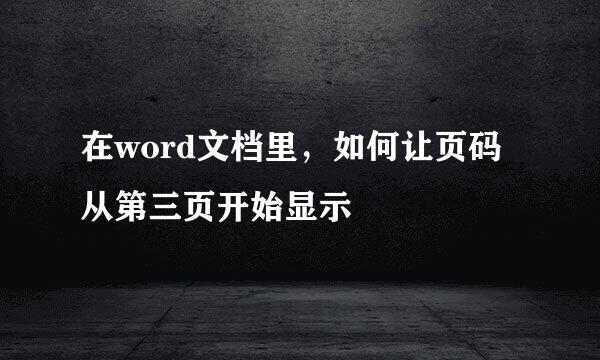 在word文档里，如何让页码从第三页开始显示